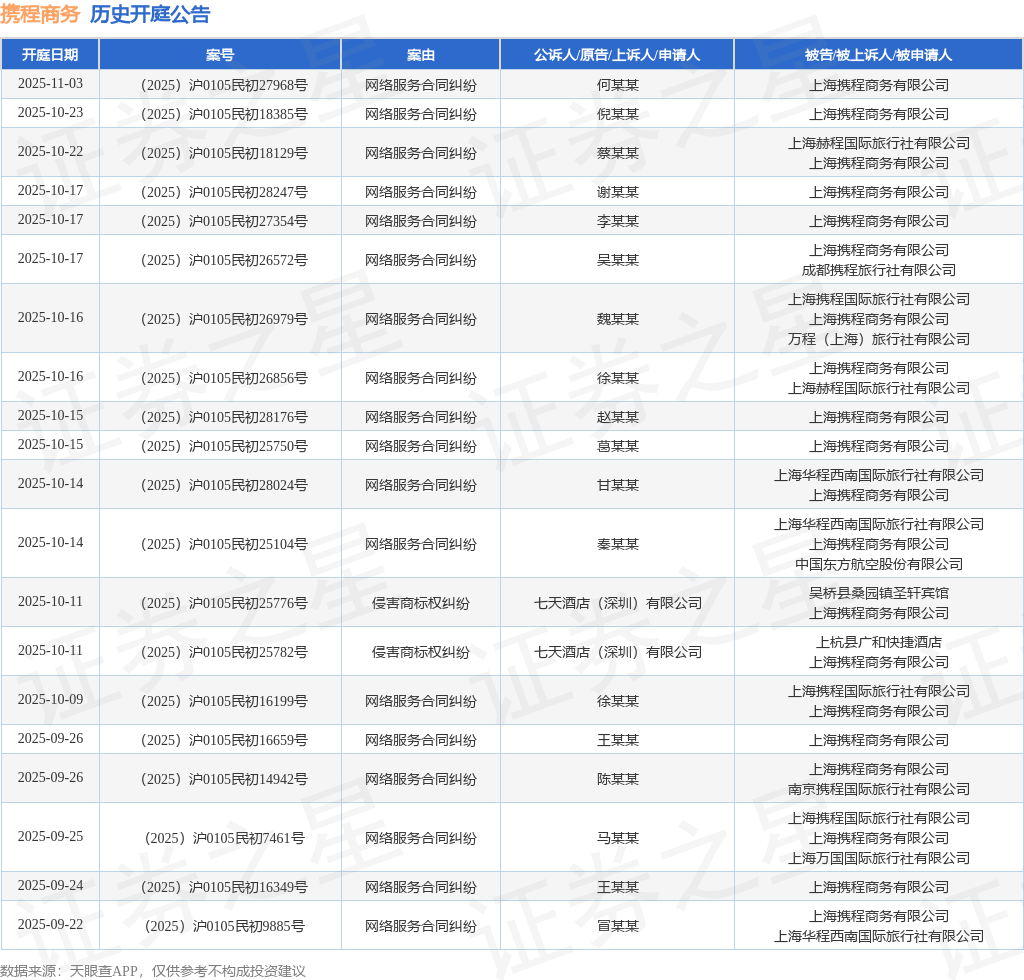 携程商务 历史开庭公告

| 开庭日期 | 案号 | 案由 | 公诉人/原告/上诉人/申请人 | 被告/被上诉人/被申请人 |
|---|---|---|---|---|
| 2025-11-03 | （2025）沪0105民初27968号 | 网络服务合同纠纷 | 何某某 | 上海携程商务有限公司 |
| 2025-10-23 | （2025）沪0105民初18385号 | 网络服务合同纠纷 | 倪某某 | 上海携程商务有限公司 |
| 2025-10-22 | （2025）沪0105民初18129号 | 网络服务合同纠纷 | 蔡某某 | 上海赫程国际旅行社有限公司 上海携程商务有限公司 |
| 2025-10-17 | （2025）沪0105民初28247号 | 网络服务合同纠纷 | 谢某某 | 上海携程商务有限公司 |
| 2025-10-17 | （2025）沪0105民初27354号 | 网络服务合同纠纷 | 李某某 | 上海携程商务有限公司 |
| 2025-10-17 | （2025）沪0105民初26572号 | 网络服务合同纠纷 | 吴某某 | 上海携程商务有限公司 成都携程旅行社有限公司 |
| 2025-10-16 | （2025）沪0105民初26979号 | 网络服务合同纠纷 | 魏某某 | 上海携程国际旅行社有限公司 上海携程商务有限公司 万程（上海）旅行社有限公司 |
| 2025-10-16 | （2025）沪0105民初26856号 | 网络服务合同纠纷 | 徐某某 | 上海携程商务有限公司 上海赫程国际旅行社有限公司 |
| 2025-10-15 | （2025）沪0105民初28176号 | 网络服务合同纠纷 | 赵某某 | 上海携程商务有限公司 |
| 2025-10-15 | （2025）沪0105民初25750号 | 网络服务合同纠纷 | 葛某某 | 上海携程商务有限公司 |
| 2025-10-14 | （2025）沪0105民初28024号 | 网络服务合同纠纷 | 甘某某 | 上海华程西南国际旅行社有限公司 上海携程商务有限公司 |
| 2025-10-14 | （2025）沪0105民初25104号 | 网络服务合同纠纷 | 秦某某 | 上海华程西南国际旅行社有限公司 上海携程商务有限公司 中国东方航空股份有限公司 |
| 2025-10-11 | （2025）沪0105民初25776号 | 侵害商标权纠纷 | 七天酒店（深圳）有限公司 | 吴桥县桑园镇圣轩宾馆 上海携程商务有限公司 |
| 2025-10-11 | （2025）沪0105民初25782号 | 侵害商标权纠纷 | 七天酒店（深圳）有限公司 | 上杭县广和快捷酒店 上海携程商务有限公司 |
| 2025-10-09 | （2025）沪0105民初16199号 | 网络服务合同纠纷 | 徐某某 | 上海携程国际旅行社有限公司 上海携程商务有限公司 |
| 2025-09-26 | （2025）沪0105民初16659号 | 网络服务合同纠纷 | 王某某 | 上海携程商务有限公司 |
| 2025-09-26 | （2025）沪0105民初14942号 | 网络服务合同纠纷 | 陈某某 | 上海携程商务有限公司 南京携程国际旅行社有限公司 |
| 2025-09-25 | （2025）沪0105民初7461号 | 网络服务合同纠纷 | 马某某 | 上海携程国际旅行社有限公司 上海携程商务有限公司 上海万国国际旅行社有限公司 |
| 2025-09-24 | （2025）沪0105民初16349号 | 网络服务合同纠纷 | 王某某 | 上海携程商务有限公司 |
| 2025-09-22 | （2025）沪0105民初9885号 | 网络服务合同纠纷 | 冒某某 | 上海携程商务有限公司 上海华程西南国际旅行社有限公司 |

数据来源：天眼查APP，仅供参考不构成投资建议